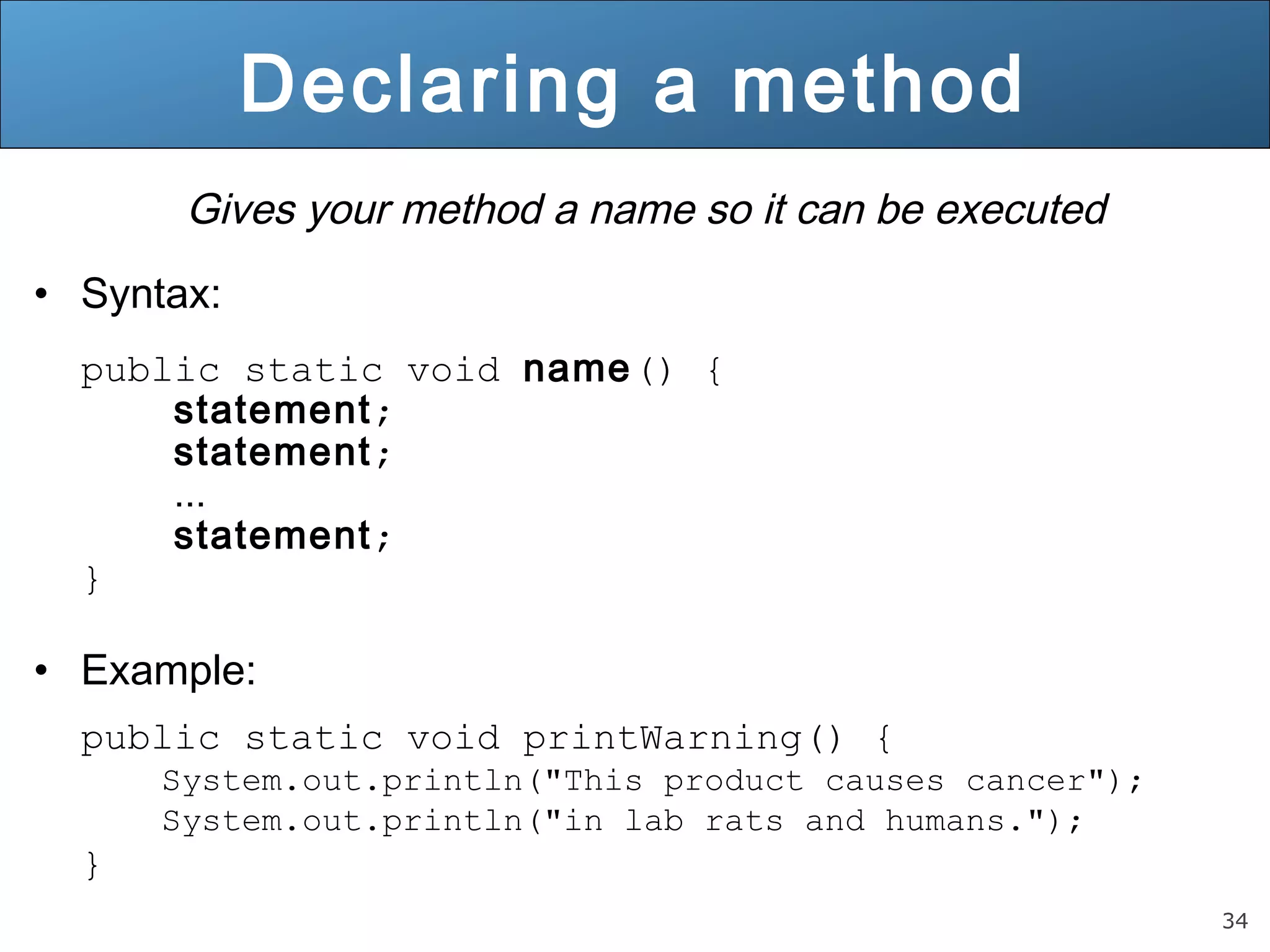 Declaring a method

Gives your method a name so it can be executed

• Syntax:

public static void name() {
    statement;
    statement;
    ...
    statement;
}

• Example:

public static void printWarning() {
    System.out.println("This product causes cancer");
    System.out.println("in lab rats and humans.");
}

34